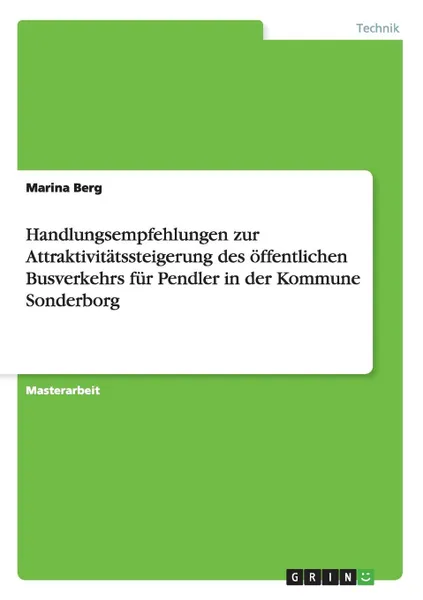 Technik

Marina Berg

Handlungsempfehlungen zur Attraktivitätssteigerung des öffentlichen Busverkehrs für Pendler in der Kommune Sonderborg

Masterarbeit

GRIN